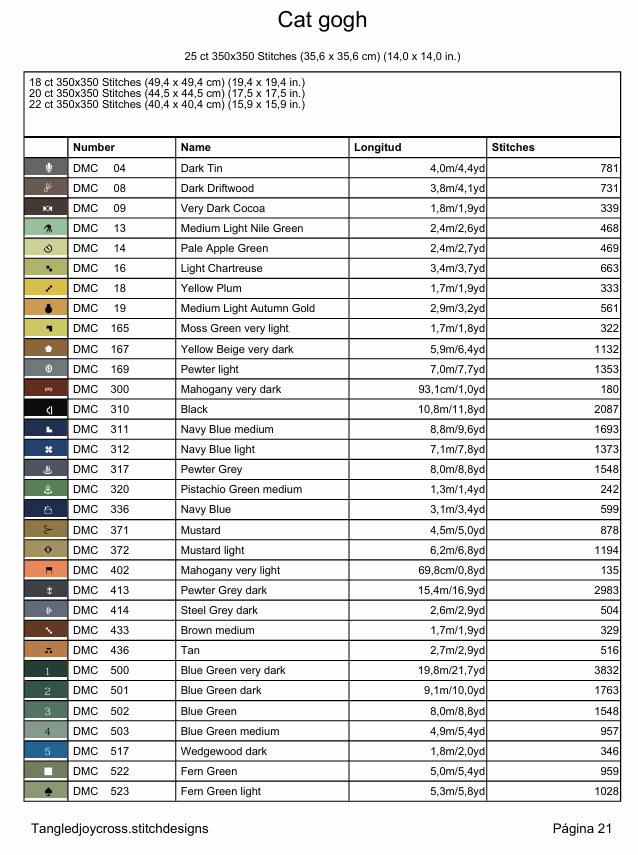 Cat gogh

25 ct 350x350 Stitches (35,6 x 35,6 cm) (14,0 x 14,0 in.)

18 ct 350x350 Stitches (49,4 x 49,4 cm) (19,4 x 19,4 in.)
20 ct 350x350 Stitches (44,5 x 44,5 cm) (17,5 x 17,5 in.)
22 ct 350x350 Stitches (40,4 x 40,4 cm) (15,9 x 15,9 in.)

| | Number | Name | Longitud | Stitches |
|---|---|---|---|---|
| | DMC 04 | Dark Tin | 4,0m/4,4yd | 781 |
| | DMC 08 | Dark Driftwood | 3,8m/4,1yd | 731 |
| | DMC 09 | Very Dark Cocoa | 1,8m/1,9yd | 339 |
| | DMC 13 | Medium Light Nile Green | 2,4m/2,6yd | 468 |
| | DMC 14 | Pale Apple Green | 2,4m/2,7yd | 469 |
| | DMC 16 | Light Chartreuse | 3,4m/3,7yd | 663 |
| | DMC 18 | Yellow Plum | 1,7m/1,9yd | 333 |
| | DMC 19 | Medium Light Autumn Gold | 2,9m/3,2yd | 561 |
| | DMC 165 | Moss Green very light | 1,7m/1,8yd | 322 |
| | DMC 167 | Yellow Beige very dark | 5,9m/6,4yd | 1132 |
| | DMC 169 | Pewter light | 7,0m/7,7yd | 1353 |
| | DMC 300 | Mahogany very dark | 93,1cm/1,0yd | 180 |
| | DMC 310 | Black | 10,8m/11,8yd | 2087 |
| | DMC 311 | Navy Blue medium | 8,8m/9,6yd | 1693 |
| | DMC 312 | Navy Blue light | 7,1m/7,8yd | 1373 |
| | DMC 317 | Pewter Grey | 8,0m/8,8yd | 1548 |
| | DMC 320 | Pistachio Green medium | 1,3m/1,4yd | 242 |
| | DMC 336 | Navy Blue | 3,1m/3,4yd | 599 |
| | DMC 371 | Mustard | 4,5m/5,0yd | 878 |
| | DMC 372 | Mustard light | 6,2m/6,8yd | 1194 |
| | DMC 402 | Mahogany very light | 69,8cm/0,8yd | 135 |
| | DMC 413 | Pewter Grey dark | 15,4m/16,9yd | 2983 |
| | DMC 414 | Steel Grey dark | 2,6m/2,9yd | 504 |
| | DMC 433 | Brown medium | 1,7m/1,9yd | 329 |
| | DMC 436 | Tan | 2,7m/2,9yd | 516 |
| 1 | DMC 500 | Blue Green very dark | 19,8m/21,7yd | 3832 |
| 2 | DMC 501 | Blue Green dark | 9,1m/10,0yd | 1763 |
| 3 | DMC 502 | Blue Green | 8,0m/8,8yd | 1548 |
| 4 | DMC 503 | Blue Green medium | 4,9m/5,4yd | 957 |
| 5 | DMC 517 | Wedgewood dark | 1,8m/2,0yd | 346 |
| | DMC 522 | Fern Green | 5,0m/5,4yd | 959 |
| | DMC 523 | Fern Green light | 5,3m/5,8yd | 1028 |

Tangledjoycross.stitchdesigns

Página 21